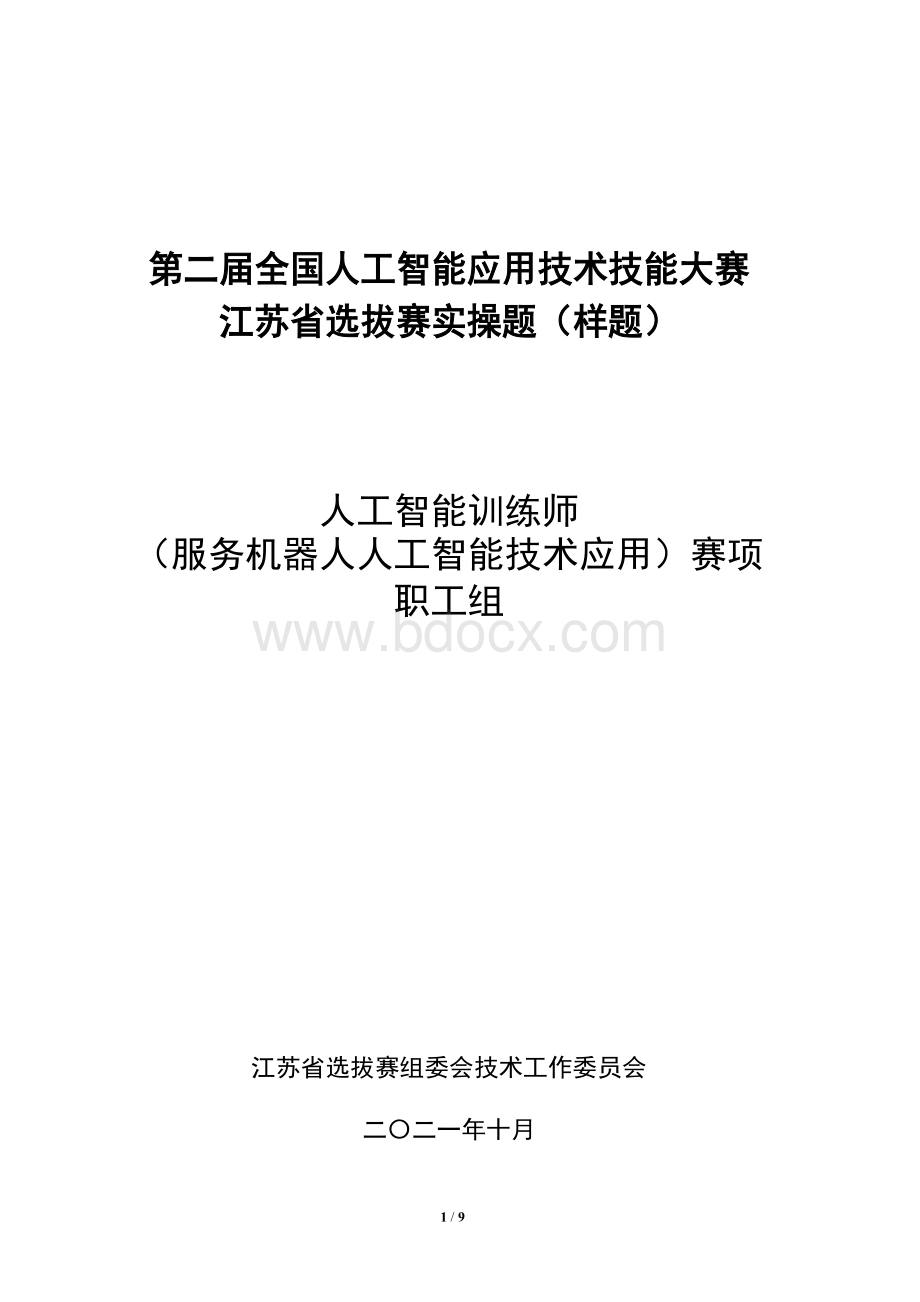 第二届全国人工智能应用技术技能大赛
江苏省选拔赛实操题（样题）

人工智能训练师
（服务机器人人工智能技术应用）赛项
职工组

www.bdocx.com

江苏省选拔赛组委会技术工作委员会

二〇二一年十月

1 / 9